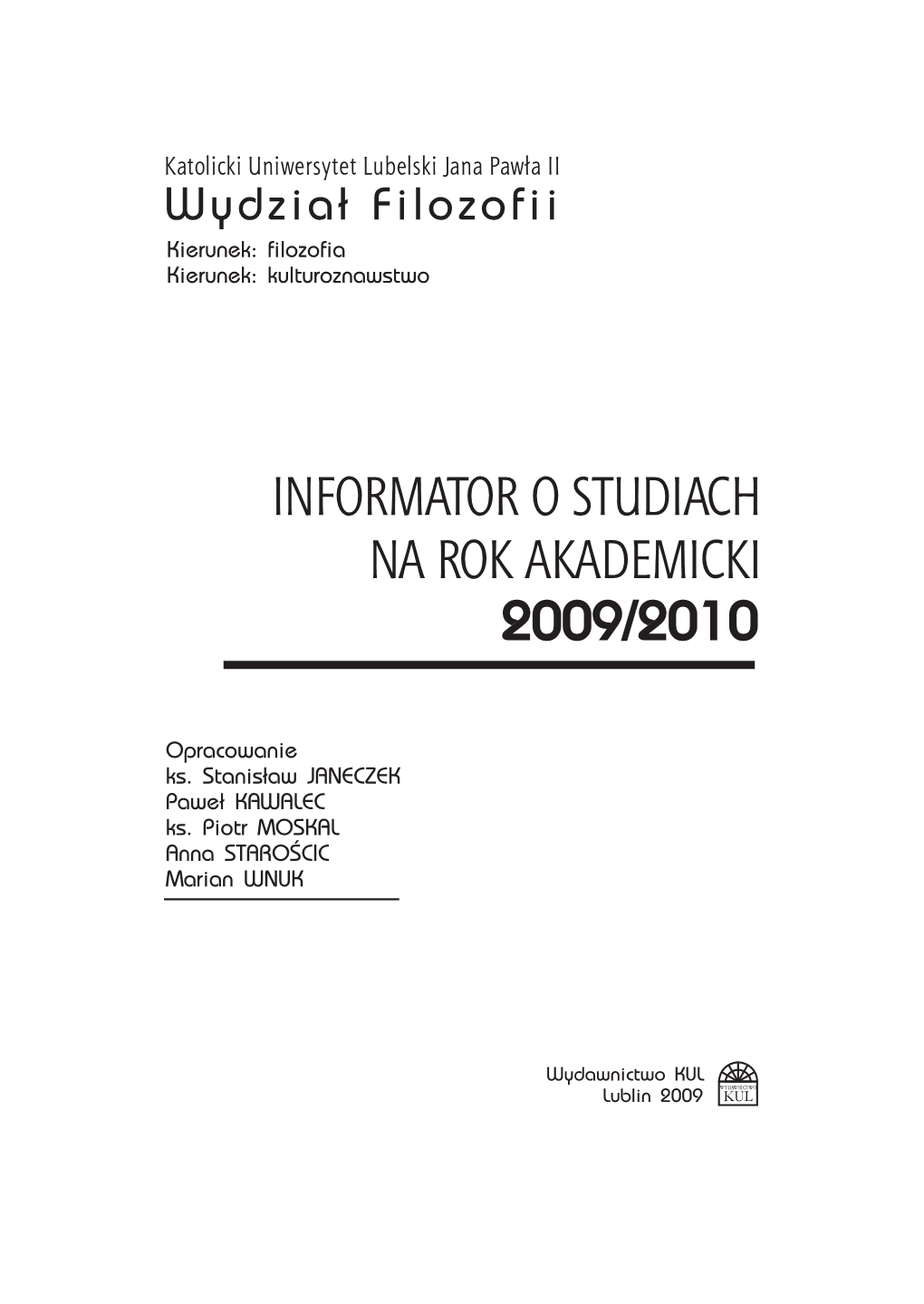 Katolicki Uniwersytet Lubelski Jana Pawła II
Wydział Filozofii
Kierunek: filozofia
Kierunek: kulturoznawstwo

INFORMATOR O STUDIACH
NA ROK AKADEMICKI
2009/2010

Opracowanie
ks. Stanisław JANECZEK
Paweł KAWALEC
ks. Piotr MOSKAL
Anna STAROŚCIC
Marian WNUK

Wydawnictwo KUL
Lublin 2009

WYDAWNICTWO
KUL